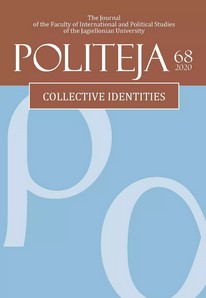 The Journal
of the Faculty of International and Political Studies
of the Jagiellonian University

POLITEJA 68
2020

COLLECTIVE IDENTITIES